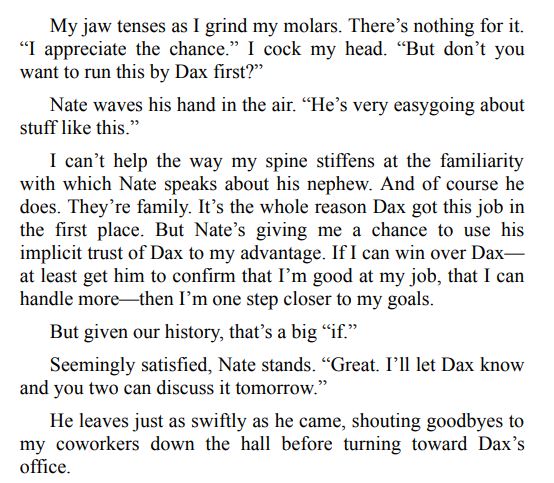 My jaw tenses as I grind my molars. There's nothing for it. "I appreciate the chance." I cock my head. "But don't you want to run this by Dax first?"

Nate waves his hand in the air. "He's very easygoing about stuff like this."

I can't help the way my spine stiffens at the familiarity with which Nate speaks about his nephew. And of course he does. They're family. It's the whole reason Dax got this job in the first place. But Nate's giving me a chance to use his implicit trust of Dax to my advantage. If I can win over Dax—at least get him to confirm that I'm good at my job, that I can handle more—then I'm one step closer to my goals.

But given our history, that's a big "if."

Seemingly satisfied, Nate stands. "Great. I'll let Dax know and you two can discuss it tomorrow."

He leaves just as swiftly as he came, shouting goodbyes to my coworkers down the hall before turning toward Dax's office.